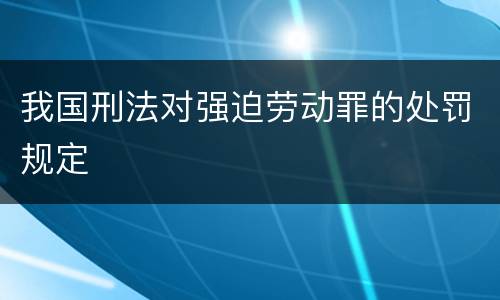 我国刑法对强迫劳动罪的处罚规定